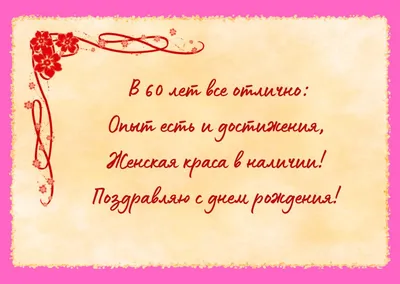 В 60 лет все отлично:
Опыт есть и достижения,
Женская краса в наличии!
Поздравляю с днем рождения!